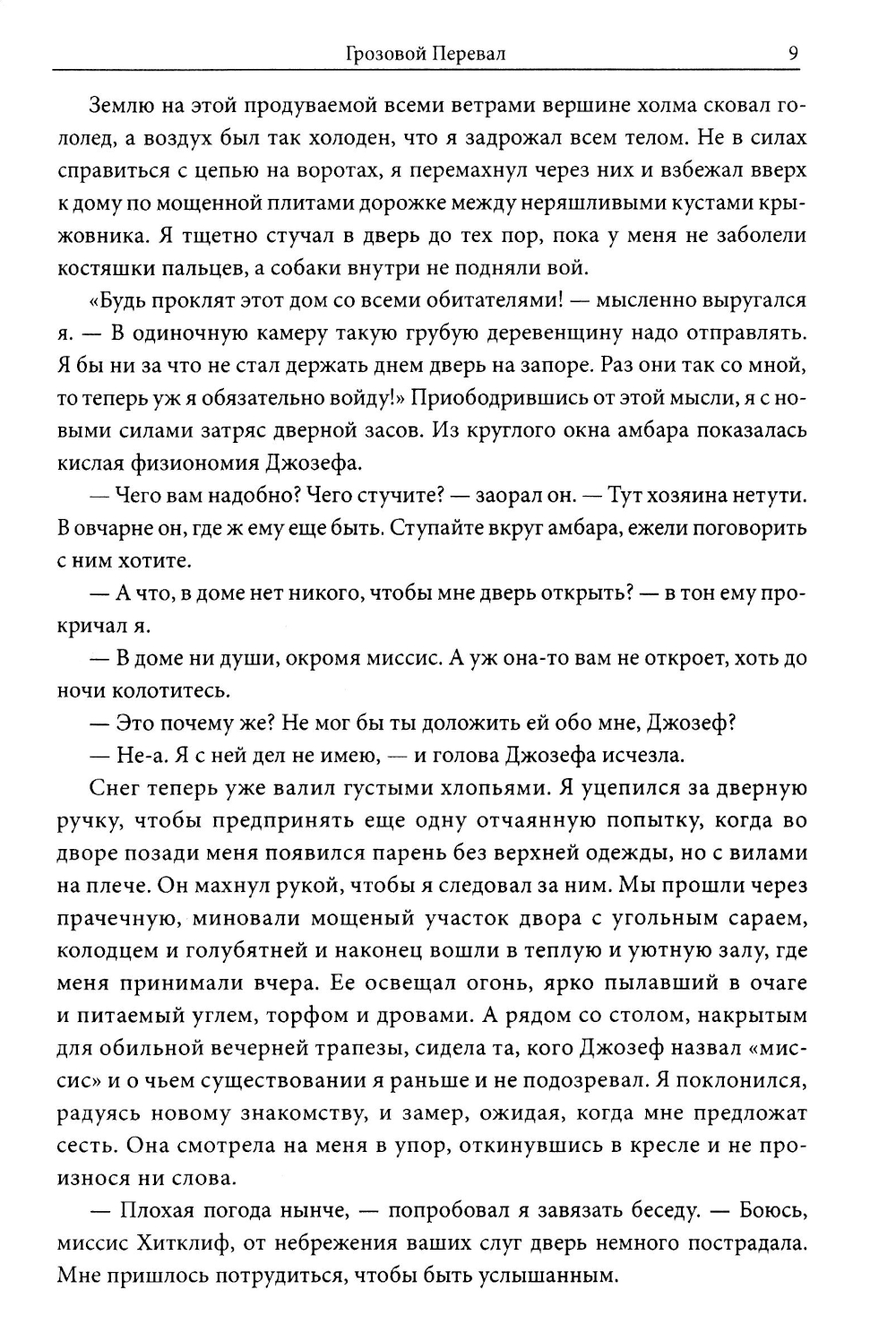 Грозовой Перевал 9

Землю на этой продуваемой всеми ветрами вершине холма сковал гололед, а воздух был так холоден, что я задрожал всем телом. Не в силах справиться с цепью на воротах, я перемахнул через них и взбежал вверх к дому по мощенной плитами дорожке между неряшливыми кустами крыжовника. Я тщетно стучал в дверь до тех пор, пока у меня не заболели костяшки пальцев, а собаки внутри не подняли вой.

«Будь проклят этот дом со всеми обитателями! — мысленно выругался я. — В одиночную камеру такую грубую деревенщину надо отправлять. Я бы ни за что не стал держать днем дверь на запоре. Раз они так со мной, то теперь уж я обязательно войду!» Приободрившись от этой мысли, я с новыми силами затряс дверной засов. Из круглого окна амбара показалась кислая физиономия Джозефа.

— Чего вам надобно? Чего стучите? — заорал он. — Тут хозяина нетути. В овчарне он, где ж ему еще быть. Ступайте вкруг амбара, ежели поговорить с ним хотите.

— А что, в доме нет никого, чтобы мне дверь открыть? — в тон ему прокричал я.

— В доме ни души, окромя миссис. А уж она-то вам не откроет, хоть до ночи колотитесь.

— Это почему же? Не мог бы ты доложить ей обо мне, Джозеф?

— Не-а. Я с ней дел не имею, — и голова Джозефа исчезла.

Снег теперь уже валил густыми хлопьями. Я уцепился за дверную ручку, чтобы предпринять еще одну отчаянную попытку, когда во дворе позади меня появился парень без верхней одежды, но с вилами на плече. Он махнул рукой, чтобы я следовал за ним. Мы прошли через прачечную, миновали мощеный участок двора с угольным сараем, колодцем и голубятней и наконец вошли в теплую и уютную залу, где меня принимали вчера. Ее освещал огонь, ярко пылавший в очаге и питаемый углем, торфом и дровами. А рядом со столом, накрытым для обильной вечерней трапезы, сидела та, кого Джозеф назвал «миссис» и о чьем существовании я раньше и не подозревал. Я поклонился, радуясь новому знакомству, и замер, ожидая, когда мне предложат сесть. Она смотрела на меня в упор, откинувшись в кресле и не произнося ни слова.

— Плохая погода нынче, — попробовал я завязать беседу. — Боюсь, миссис Хитклиф, от небрежения ваших слуг дверь немного пострадала. Мне пришлось потрудиться, чтобы быть услышанным.